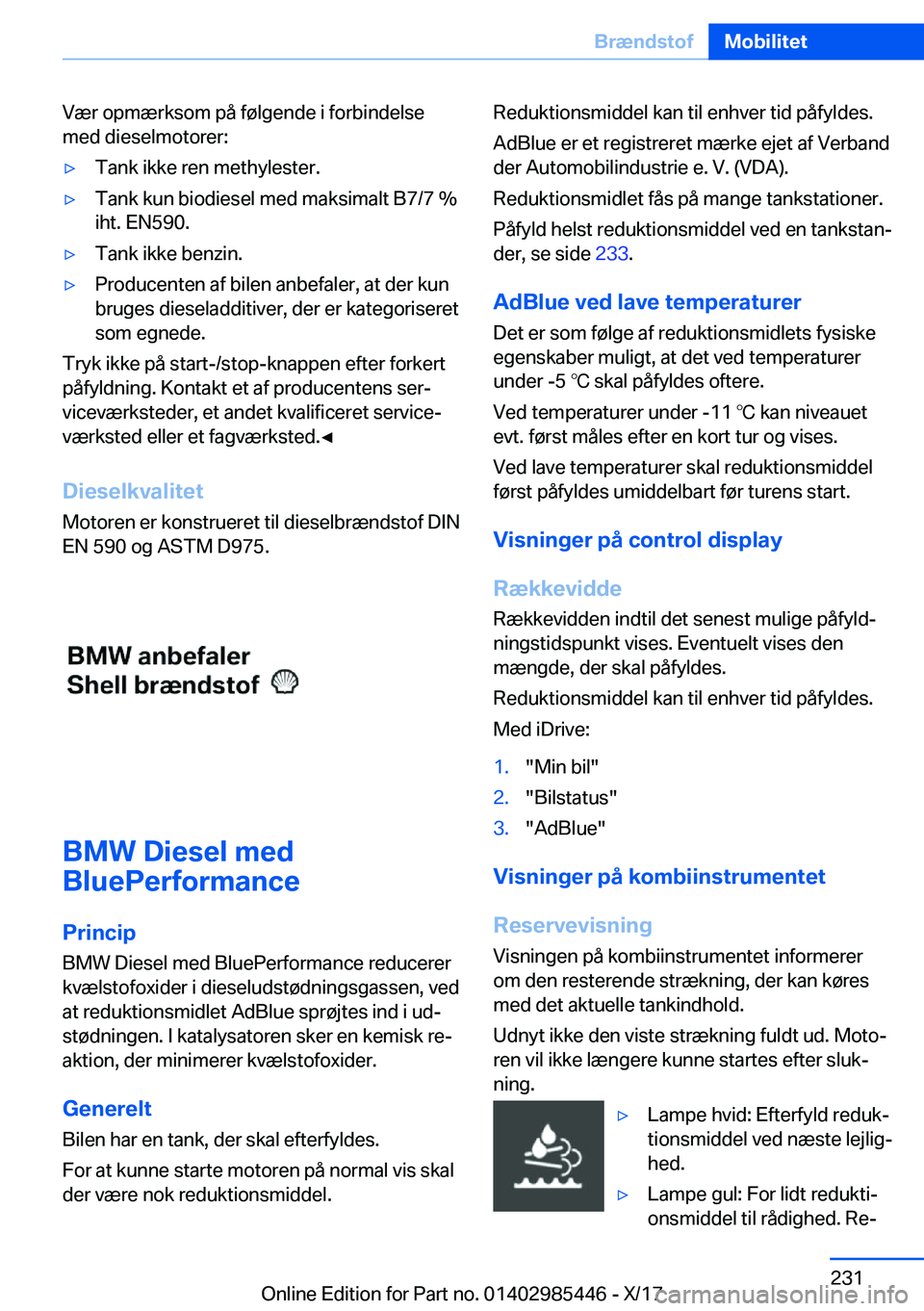 Brændstof Mobilitet

Vær opmærksom på følgende i forbindelse med dieselmotorer:

▷ Tank ikke ren methylester.

▷ Tank kun biodiesel med maksimalt B7/7 % iht. EN590.

▷ Tank ikke benzin.

▷ Producenten af bilen anbefaler, at der kun bruges dieseladditiver, der er kategoriseret som egnede.

Tryk ikke på start-/stop-knappen efter forkert påfyldning. Kontakt et af producentens serviceværksteder, et andet kvalificeret serviceværksted eller et fagværksted.◄

Dieselkvalitet

Motoren er konstrueret til dieselbrændstof DIN EN 590 og ASTM D975.

BMW anbefaler Shell brændstof

BMW Diesel med BluePerformance

Princip

BMW Diesel med BluePerformance reducerer kvælstofoxider i dieseludstødningsgassen, ved at reduktionsmidlet AdBlue sprøjtes ind i udstødningen. I katalysatoren sker en kemisk reaktion, der minimerer kvælstofoxider.

Generelt

Bilen har en tank, der skal efterfyldes.

For at kunne starte motoren på normal vis skal der være nok reduktionsmiddel.

Reduktionsmiddel kan til enhver tid påfyldes.

AdBlue er et registreret mærke ejet af Verband der Automobilindustrie e. V. (VDA).

Reduktionsmidlet fås på mange tankstationer.

Påfyld helst reduktionsmiddel ved en tankstander, se side 233.

AdBlue ved lave temperaturer

Det er som følge af reduktionsmidlets fysiske egenskaber muligt, at det ved temperaturer under -5 ℃ skal påfyldes oftere.

Ved temperaturer under -11 ℃ kan niveauet evt. først måles efter en kort tur og vises.

Ved lave temperaturer skal reduktionsmiddel først påfyldes umiddelbart før turens start.

Visninger på control display

Rækkevidde

Rækkevidden indtil det senest mulige påfyldningstidspunkt vises. Eventuelt vises den mængde, der skal påfyldes.

Reduktionsmiddel kan til enhver tid påfyldes.

Med iDrive:

1. "Min bil"
2. "Bilstatus"
3. "AdBlue"

Visninger på kombiinstrumentet

Reservevisning

Visningen på kombiinstrumentet informerer om den resterende strækning, der kan køres med det aktuelle tankindhold.

Udnyt ikke den viste strækning fuldt ud. Motoren vil ikke længere kunne startes efter slukning.

▷ Lampe hvid: Efterfyld reduktionsmiddel ved næste lejlighed.

▷ Lampe gul: For lidt reduktionsmiddel til rådighed. Re-

231

Online Edition for Part no. 01402985446 - X/17 carmanualsonline.info